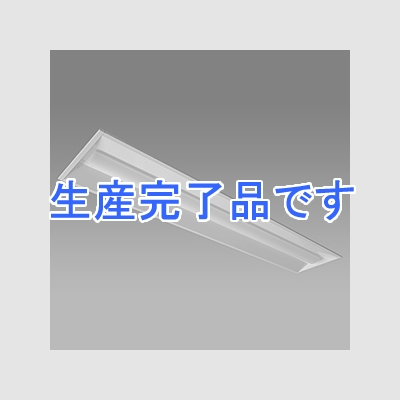 生産完了品です